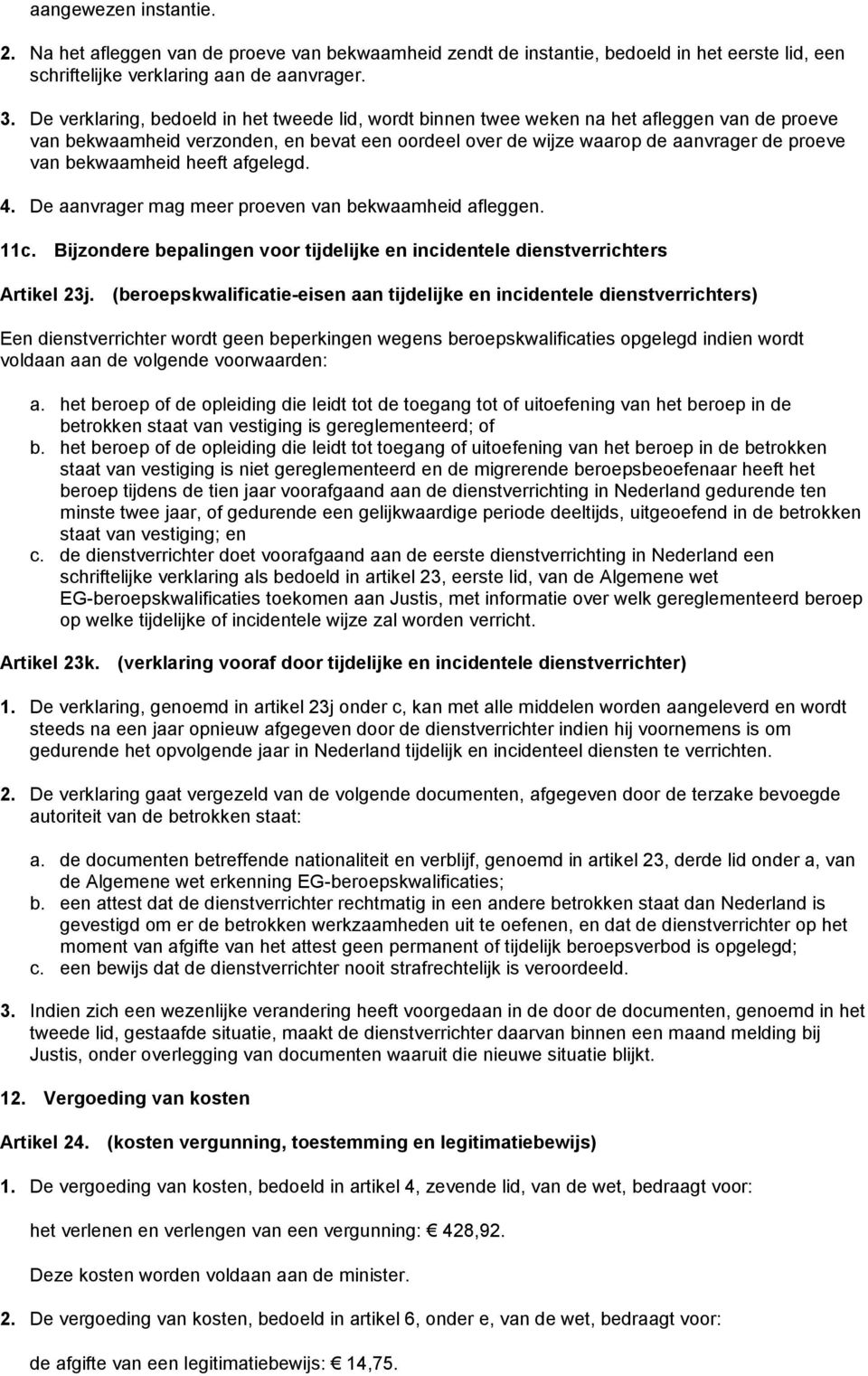 aangewezen instantie.

2. Na het afleggen van de proeve van bekwaamheid zendt de instantie, bedoeld in het eerste lid, een schriftelijke verklaring aan de aanvrager.

3. De verklaring, bedoeld in het tweede lid, wordt binnen twee weken na het afleggen van de proeve van bekwaamheid verzonden, en bevat een oordeel over de wijze waarop de aanvrager de proeve van bekwaamheid heeft afgelegd.

4. De aanvrager mag meer proeven van bekwaamheid afleggen.

11c. Bijzondere bepalingen voor tijdelijke en incidentele dienstverrichters

Artikel 23j. (beroepskwalificatie-eisen aan tijdelijke en incidentele dienstverrichters)

Een dienstverrichter wordt geen beperkingen wegens beroepskwalificaties opgelegd indien wordt voldaan aan de volgende voorwaarden:

a. het beroep of de opleiding die leidt tot de toegang tot of uitoefening van het beroep in de betrokken staat van vestiging is gereglementeerd; of
b. het beroep of de opleiding die leidt tot toegang of uitoefening van het beroep in de betrokken staat van vestiging is niet gereglementeerd en de migrerende beroepsbeoefenaar heeft het beroep tijdens de tien jaar voorafgaand aan de dienstverrichting in Nederland gedurende ten minste twee jaar, of gedurende een gelijkwaardige periode deeltijds, uitgeoefend in de betrokken staat van vestiging; en
c. de dienstverrichter doet voorafgaand aan de eerste dienstverrichting in Nederland een schriftelijke verklaring als bedoeld in artikel 23, eerste lid, van de Algemene wet EG-beroepskwalificaties toekomen aan Justis, met informatie over welk gereglementeerd beroep op welke tijdelijke of incidentele wijze zal worden verricht.

Artikel 23k. (verklaring vooraf door tijdelijke en incidentele dienstverrichter)

1. De verklaring, genoemd in artikel 23j onder c, kan met alle middelen worden aangeleverd en wordt steeds na een jaar opnieuw afgegeven door de dienstverrichter indien hij voornemens is om gedurende het opvolgende jaar in Nederland tijdelijk en incidenteel diensten te verrichten.

2. De verklaring gaat vergezeld van de volgende documenten, afgegeven door de terzake bevoegde autoriteit van de betrokken staat:

a. de documenten betreffende nationaliteit en verblijf, genoemd in artikel 23, derde lid onder a, van de Algemene wet erkenning EG-beroepskwalificaties;
b. een attest dat de dienstverrichter rechtmatig in een andere betrokken staat dan Nederland is gevestigd om er de betrokken werkzaamheden uit te oefenen, en dat de dienstverrichter op het moment van afgifte van het attest geen permanent of tijdelijk beroepsverbod is opgelegd;
c. een bewijs dat de dienstverrichter nooit strafrechtelijk is veroordeeld.

3. Indien zich een wezenlijke verandering heeft voorgedaan in de door de documenten, genoemd in het tweede lid, gestaafde situatie, maakt de dienstverrichter daarvan binnen een maand melding bij Justis, onder overlegging van documenten waaruit die nieuwe situatie blijkt.

12. Vergoeding van kosten

Artikel 24. (kosten vergunning, toestemming en legitimatiebewijs)

1. De vergoeding van kosten, bedoeld in artikel 4, zevende lid, van de wet, bedraagt voor:

het verlenen en verlengen van een vergunning: € 428,92.

Deze kosten worden voldaan aan de minister.

2. De vergoeding van kosten, bedoeld in artikel 6, onder e, van de wet, bedraagt voor:

de afgifte van een legitimatiebewijs: € 14,75.